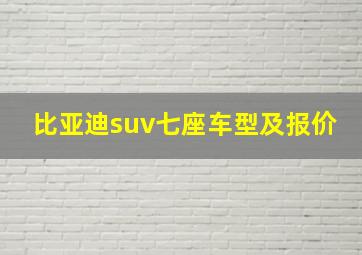 比亚迪suv七座车型及报价